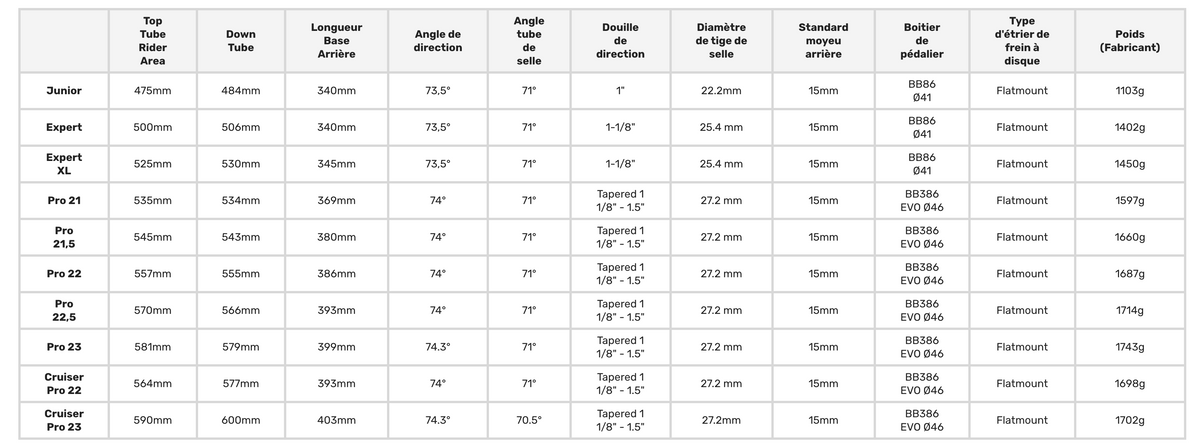 |  | Top Tube Rider Area | Down Tube | Longueur Base Arrière | Angle de direction | Angle tube de selle | Douille de direction | Diamètre de tige de selle | Standard moyeu arrière | Boitier de pédalier | Type d'étrier de frein à disque | Poids (Fabricant) |
|---|---|---|---|---|---|---|---|---|---|---|---|
| Junior | 475mm | 484mm | 340mm | 73,5° | 71° | 1" | 22.2mm | 15mm | BB86 Ø41 | Flatmount | 1103g |
| Expert | 500mm | 506mm | 340mm | 73,5° | 71° | 1-1/8" | 25.4 mm | 15mm | BB86 Ø41 | Flatmount | 1402g |
| Expert XL | 525mm | 530mm | 345mm | 73,5° | 71° | 1-1/8" | 25.4 mm | 15mm | BB86 Ø41 | Flatmount | 1450g |
| Pro 21 | 535mm | 534mm | 369mm | 74° | 71° | Tapered 1 1/8" - 1.5" | 27.2 mm | 15mm | BB386 EVO Ø46 | Flatmount | 1597g |
| Pro 21,5 | 545mm | 543mm | 380mm | 74° | 71° | Tapered 1 1/8" - 1.5" | 27.2 mm | 15mm | BB386 EVO Ø46 | Flatmount | 1660g |
| Pro 22 | 557mm | 555mm | 386mm | 74° | 71° | Tapered 1 1/8" - 1.5" | 27.2 mm | 15mm | BB386 EVO Ø46 | Flatmount | 1687g |
| Pro 22,5 | 570mm | 566mm | 393mm | 74° | 71° | Tapered 1 1/8" - 1.5" | 27.2 mm | 15mm | BB386 EVO Ø46 | Flatmount | 1714g |
| Pro 23 | 581mm | 579mm | 399mm | 74.3° | 71° | Tapered 1 1/8" - 1.5" | 27.2 mm | 15mm | BB386 EVO Ø46 | Flatmount | 1743g |
| Cruiser Pro 22 | 564mm | 577mm | 393mm | 74° | 71° | Tapered 1 1/8" - 1.5" | 27.2 mm | 15mm | BB386 EVO Ø46 | Flatmount | 1698g |
| Cruiser Pro 23 | 590mm | 600mm | 403mm | 74.3° | 70.5° | Tapered 1 1/8" - 1.5" | 27.2mm | 15mm | BB386 EVO Ø46 | Flatmount | 1702g |